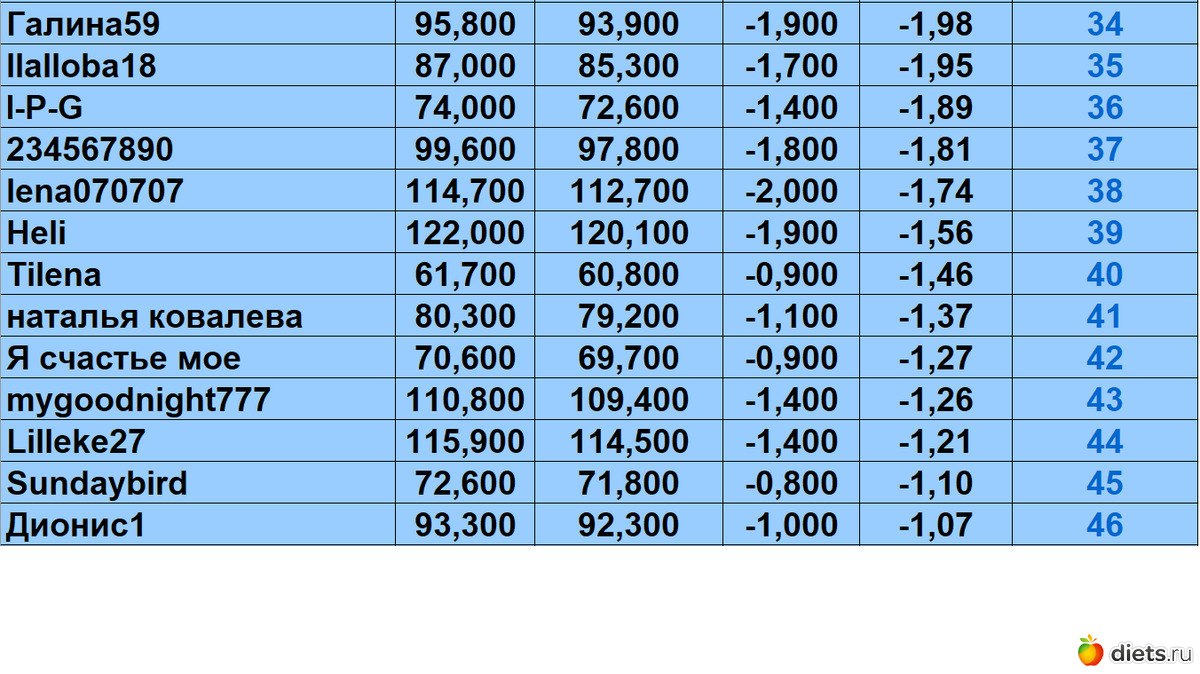 | | | | | | |
|---|---|---|---|---|---|
| Галина59 | 95,800 | 93,900 | -1,900 | -1,98 | 34 |
| llalloba18 | 87,000 | 85,300 | -1,700 | -1,95 | 35 |
| I-P-G | 74,000 | 72,600 | -1,400 | -1,89 | 36 |
| 234567890 | 99,600 | 97,800 | -1,800 | -1,81 | 37 |
| lena070707 | 114,700 | 112,700 | -2,000 | -1,74 | 38 |
| Heli | 122,000 | 120,100 | -1,900 | -1,56 | 39 |
| Tilena | 61,700 | 60,800 | -0,900 | -1,46 | 40 |
| наталья ковалева | 80,300 | 79,200 | -1,100 | -1,37 | 41 |
| Я счастье мое | 70,600 | 69,700 | -0,900 | -1,27 | 42 |
| mygoodnight777 | 110,800 | 109,400 | -1,400 | -1,26 | 43 |
| Lilleke27 | 115,900 | 114,500 | -1,400 | -1,21 | 44 |
| Sundaybird | 72,600 | 71,800 | -0,800 | -1,10 | 45 |
| Дионис1 | 93,300 | 92,300 | -1,000 | -1,07 | 46 |

diets.ru